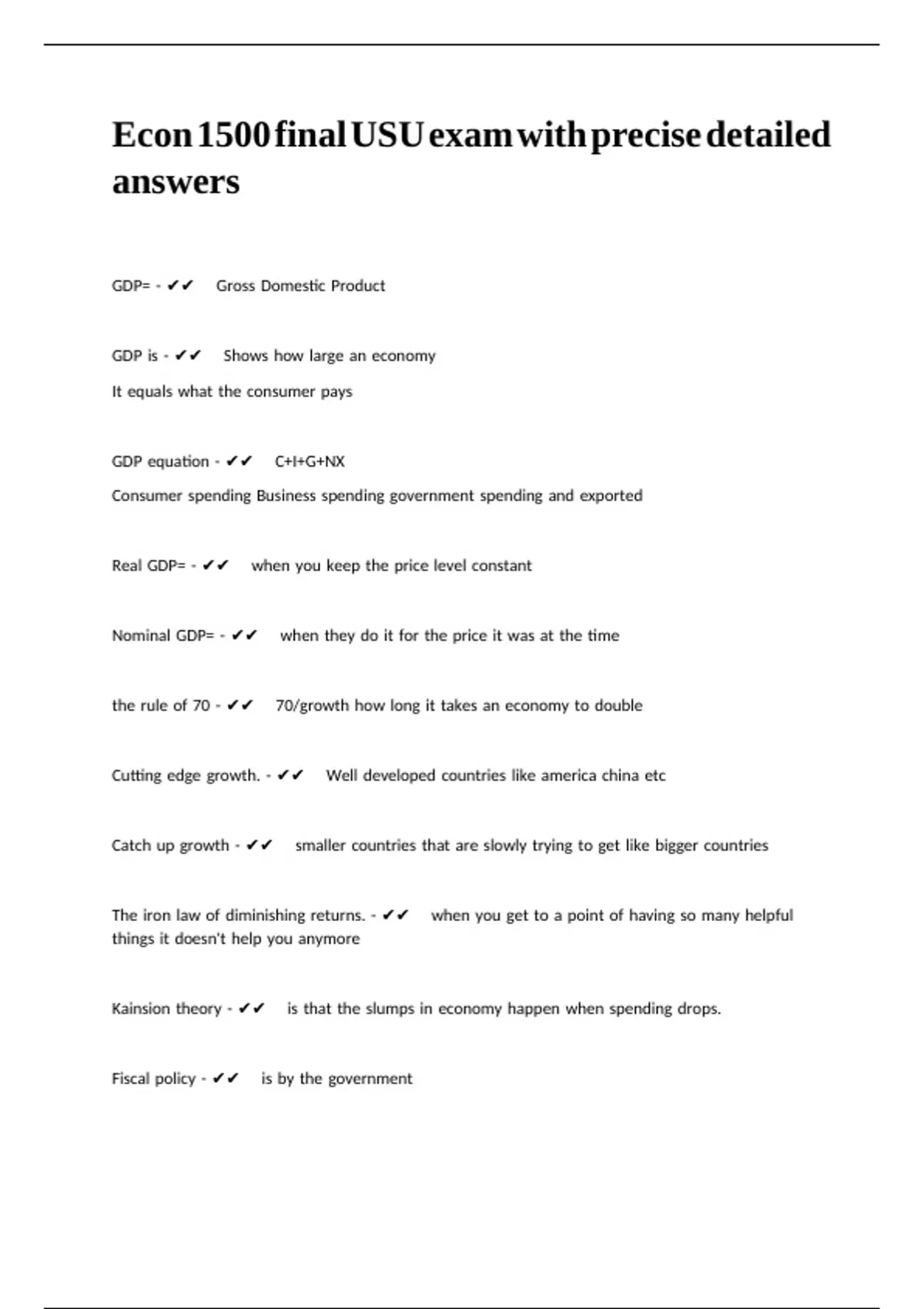 Econ 1500 final USU exam with precise detailed answers

GDP= - ✔✔ Gross Domestic Product

GDP is - ✔✔ Shows how large an economy
It equals what the consumer pays

GDP equation - ✔✔ C+I+G+NX
Consumer spending Business spending government spending and exported

Real GDP= - ✔✔ when you keep the price level constant

Nominal GDP= - ✔✔ when they do it for the price it was at the time

the rule of 70 - ✔✔ 70/growth how long it takes an economy to double

Cutting edge growth. - ✔✔ Well developed countries like america china etc

Catch up growth - ✔✔ smaller countries that are slowly trying to get like bigger countries

The iron law of diminishing returns. - ✔✔ when you get to a point of having so many helpful things it doesn't help you anymore

Kainsion theory - ✔✔ is that the slumps in economy happen when spending drops.

Fiscal policy - ✔✔ is by the government